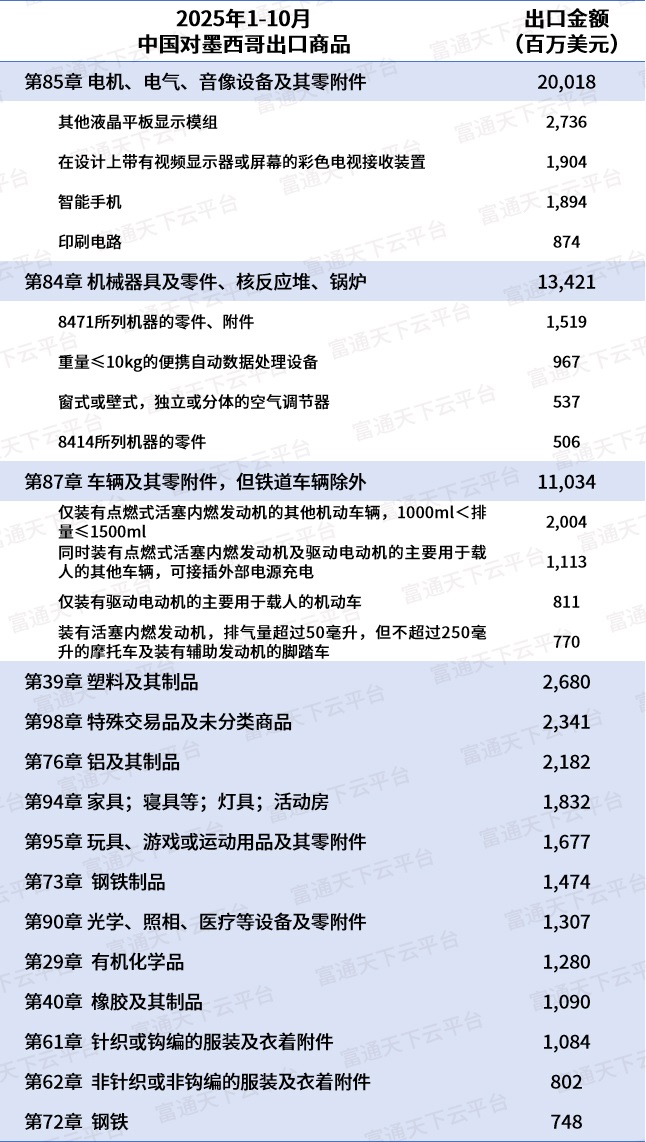 | 2025年1-10月 中国对墨西哥出口商品 | 出口金额（百万美元） |
|---|---|
| 第85章 电机、电气、音像设备及其零附件 | 20,018 |
| 其他液晶平板显示模组 | 2,736 |
| 在设计上带有视频显示器或屏幕的彩色电视接收装置 | 1,904 |
| 智能手机 | 1,894 |
| 印刷电路 | 874 |
| 第84章 机械器具及零件、核反应堆、锅炉 | 13,421 |
| 8471所列机器的零件、附件 | 1,519 |
| 重量≤10kg的便携自动数据处理设备 | 967 |
| 窗式或壁式，独立或分体的空气调节器 | 537 |
| 8414所列机器的零件 | 506 |
| 第87章 车辆及其零附件，但铁道车辆除外 | 11,034 |
| 仅装有点燃式活塞内燃发动机的其他机动车辆，1000ml＜排量≤1500ml | 2,004 |
| 同时装有点燃式活塞内燃发动机及驱动电动机的主要用于载人的其他车辆，可接插外部电源充电 | 1,113 |
| 仅装有驱动电动机的主要用于载人的机动车 | 811 |
| 装有活塞内燃发动机，排气量超过50毫升，但不超过250毫升的摩托车及装有辅助发动机的脚踏车 | 770 |
| 第39章 塑料及其制品 | 2,680 |
| 第98章 特殊交易品及未分类商品 | 2,341 |
| 第76章 铝及其制品 | 2,182 |
| 第94章 家具；寝具等；灯具；活动房 | 1,832 |
| 第95章 玩具、游戏或运动用品及其零附件 | 1,677 |
| 第73章 钢铁制品 | 1,474 |
| 第90章 光学、照相、医疗等设备及零附件 | 1,307 |
| 第29章 有机化学品 | 1,280 |
| 第40章 橡胶及其制品 | 1,090 |
| 第61章 针织或钩编的服装及衣着附件 | 1,084 |
| 第62章 非针织或非钩编的服装及衣着附件 | 802 |
| 第72章 钢铁 | 748 |

富通天下云平台